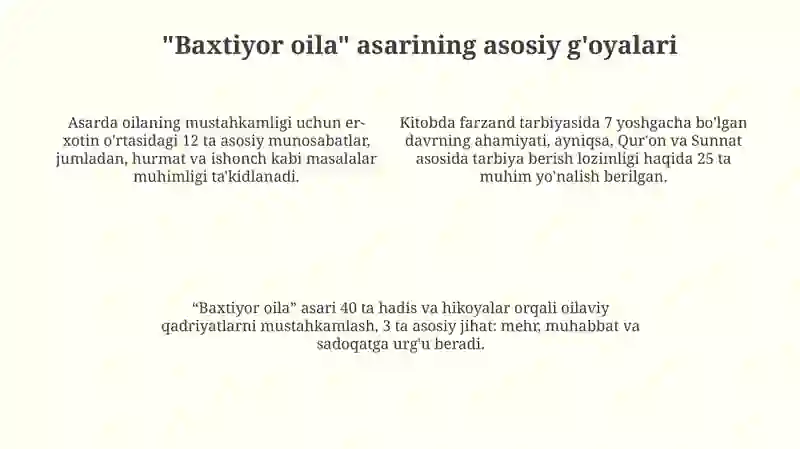 "Baxtiyor oila" asarining asosiy g'oyalari

Asarda oilaning mustahkamligi uchun er-xotin o'rtasidagi 12 ta asosiy munosabatlar, jumladan, hurmat va ishonch kabi masalalar muhimligi ta'kidlanadi.

Kitobda farzand tarbiyasida 7 yoshgacha bo'lgan davrning ahamiyati, ayniqsa, Qur'on va Sunnat asosida tarbiya berish lozimligi haqida 25 ta muhim yo'nalish berilgan.

“Baxtiyor oila” asari 40 ta hadis va hikoyalar orqali oilaviy qadriyatlarni mustahkamlash, 3 ta asosiy jihat: mehr, muhabbat va sadoqatga urg'u beradi.